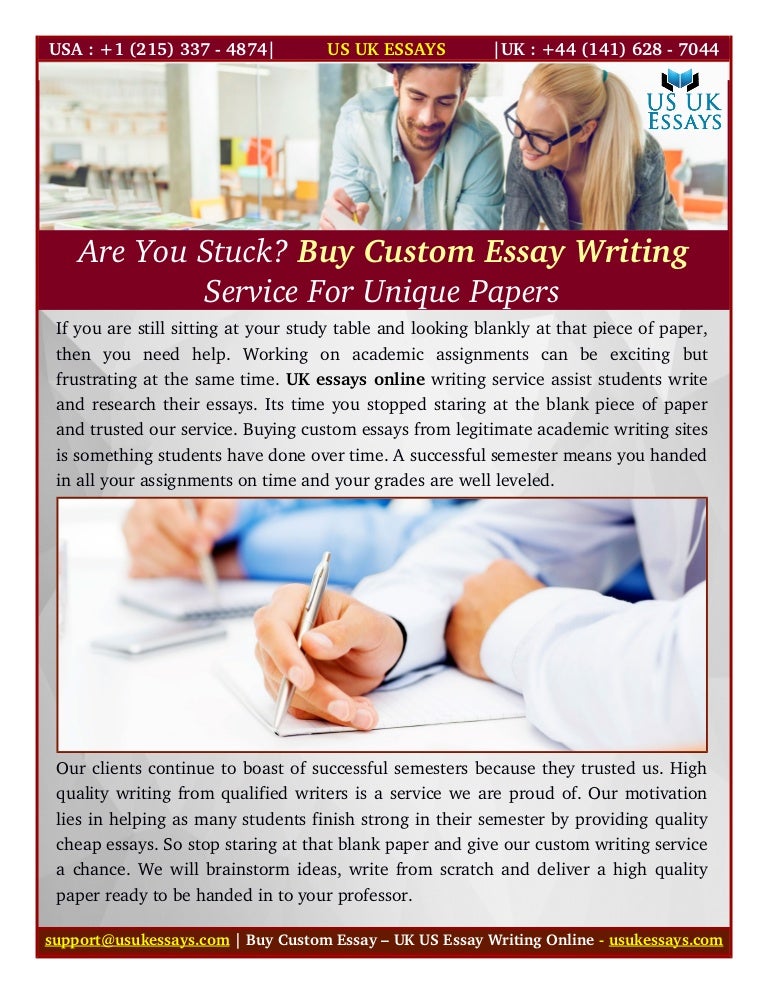 USA : +1 (215) 337 - 4874| US UK ESSAYS |UK : +44 (141) 628 - 7044

US UK ESSAYS

Are You Stuck? Buy Custom Essay Writing Service For Unique Papers

If you are still sitting at your study table and looking blankly at that piece of paper, then you need help. Working on academic assignments can be exciting but frustrating at the same time. UK essays online writing service assist students write and research their essays. Its time you stopped staring at the blank piece of paper and trusted our service. Buying custom essays from legitimate academic writing sites is something students have done over time. A successful semester means you handed in all your assignments on time and your grades are well leveled.

Our clients continue to boast of successful semesters because they trusted us. High quality writing from qualified writers is a service we are proud of. Our motivation lies in helping as many students finish strong in their semester by providing quality cheap essays. So stop staring at that blank paper and give our custom writing service a chance. We will brainstorm ideas, write from scratch and deliver a high quality paper ready to be handed in to your professor.

support@usukessays.com | Buy Custom Essay – UK US Essay Writing Online - usukessays.com